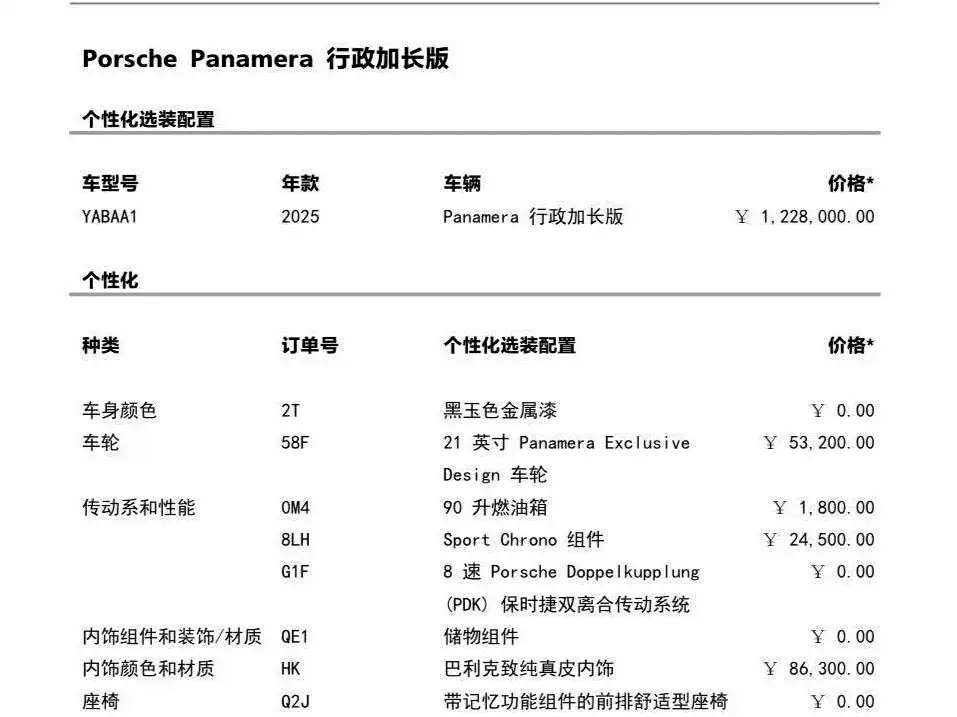 Porsche Panamera 行政加长版

个性化选装配置

| 车型号 | 年款 | 车辆 | 价格* |
|---|---|---|---|
| YABAA1 | 2025 | Panamera 行政加长版 | ￥ 1,228,000.00 |

个性化

| 种类 | 订单号 | 个性化选装配置 | 价格* |
|---|---|---|---|
| 车身颜色 | 2T | 黑玉色金属漆 | ￥ 0.00 |
| 车轮 | 58F | 21 英寸 Panamera Exclusive Design 车轮 | ￥ 53,200.00 |
| 传动系和性能 | 0M4 | 90 升燃油箱 | ￥ 1,800.00 |
| | 8LH | Sport Chrono 组件 | ￥ 24,500.00 |
| | G1F | 8 速 Porsche Doppelkupplung (PDK) 保时捷双离合传动系统 | ￥ 0.00 |
| 内饰组件和装饰/材质 | QE1 | 储物组件 | ￥ 0.00 |
| 内饰颜色和材质 | HK | 巴利克致纯真皮内饰 | ￥ 86,300.00 |
| 座椅 | Q2J | 带记忆功能组件的前排舒适型座椅 | ￥ 0.00 |